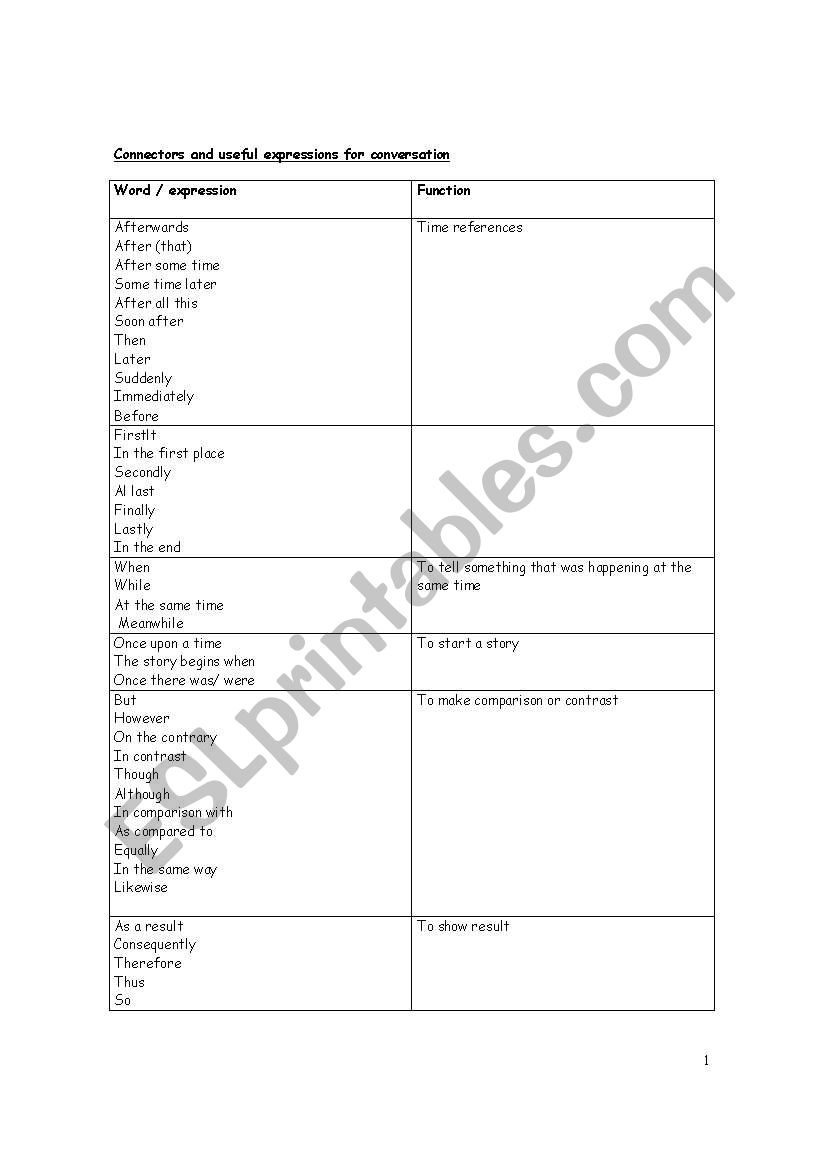 Connectors and useful expressions for conversation

| Word / expression | Function |
|---|---|
| Afterwards<br>After (that)<br>After some time<br>Some time later<br>After all this<br>Soon after<br>Then<br>Later<br>Suddenly<br>Immediately<br>Before | Time references |
| Firstlt<br>In the first place<br>Secondly<br>Al last<br>Finally<br>Lastly<br>In the end | |
| When<br>While<br>At the same time<br>Meanwhile | To tell something that was happening at the same time |
| Once upon a time<br>The story begins when<br>Once there was/ were | To start a story |
| But<br>However<br>On the contrary<br>In contrast<br>Though<br>Although<br>In comparison with<br>As compared to<br>Equally<br>In the same way<br>Likewise | To make comparison or contrast |
| As a result<br>Consequently<br>Therefore<br>Thus<br>So | To show result |

ESLprintables.com

1